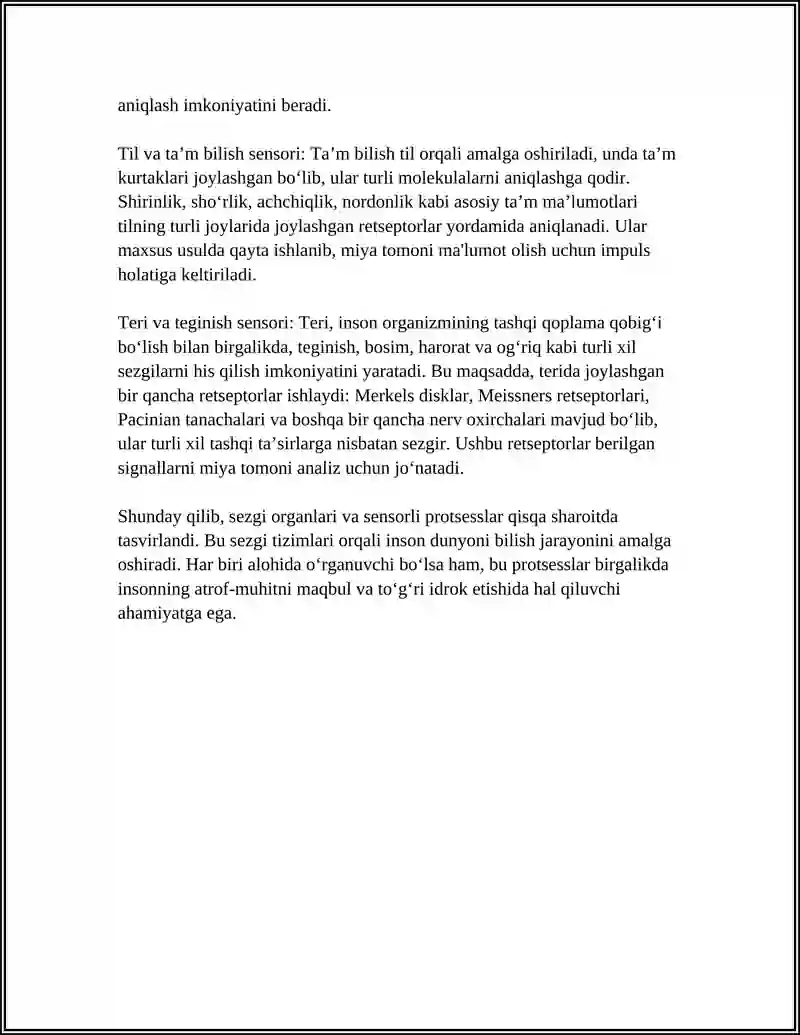 aniqlash imkoniyatini beradi.

Til va ta'm bilish sensori: Ta'm bilish til orqali amalga oshiriladi, unda ta'm kurtaklari joylashgan bo'lib, ular turli molekulalarni aniqlashga qodir. Shirinlik, sho'rlik, achchiqlik, nordonlik kabi asosiy ta'm ma'lumotlari tilning turli joylarida joylashgan retseptorlar yordamida aniqlanadi. Ular maxsus usulda qayta ishlanib, miya tomoni ma'lumot olish uchun impuls holatiga keltiriladi.

Teri va teginish sensori: Teri, inson organizmining tashqi qoplama qobig'i bo'lish bilan birgalikda, teginish, bosim, harorat va og'riq kabi turli xil sezgilarni his qilish imkoniyatini yaratadi. Bu maqsadda, terida joylashgan bir qancha retseptorlar ishlaydi: Merkels disklar, Meissners retseptorlari, Pacinian tanachalari va boshqa bir qancha nerv oxirchalari mavjud bo'lib, ular turli xil tashqi ta'sirlarga nisbatan sezgir. Ushbu retseptorlar berilgan signallarni miya tomoni analiz uchun jo'natadi.

Shunday qilib, sezgi organlari va sensorli protsesslar qisqa sharoitda tasvirlandi. Bu sezgi tizimlari orqali inson dunyoni bilish jarayonini amalga oshiradi. Har biri alohida o'rganuvchi bo'lsa ham, bu protsesslar birgalikda insonning atrof-muhitni maqbul va to'g'ri idrok etishida hal qiluvchi ahamiyatga ega.